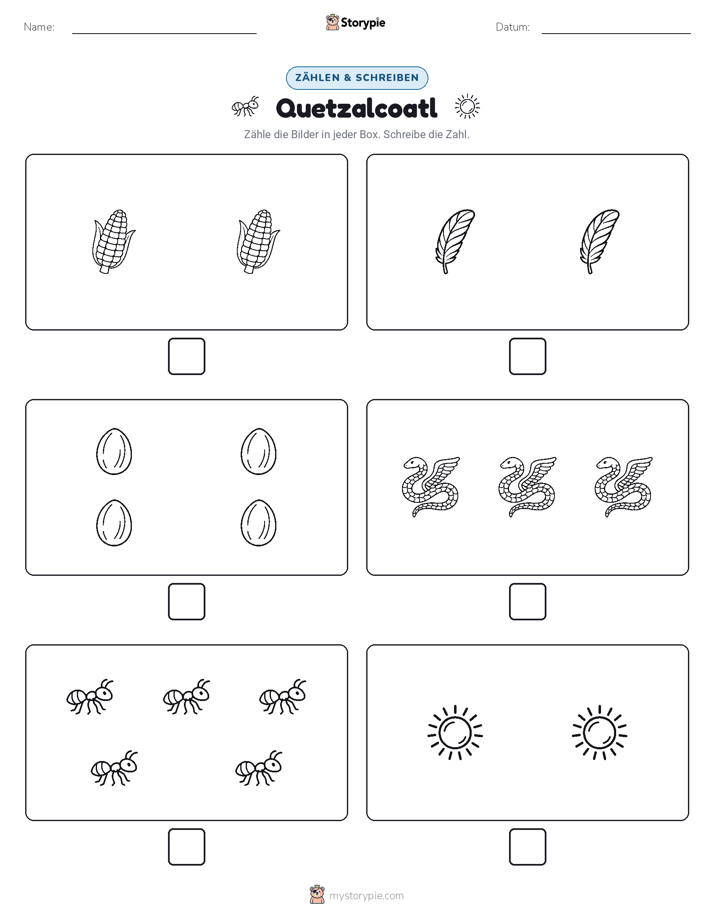 Name:

Storypie

Datum:

ZÄHLEN & SCHREIBEN

Quetzalcoatl

Zähle die Bilder in jeder Box. Schreibe die Zahl.

mystorypie.com